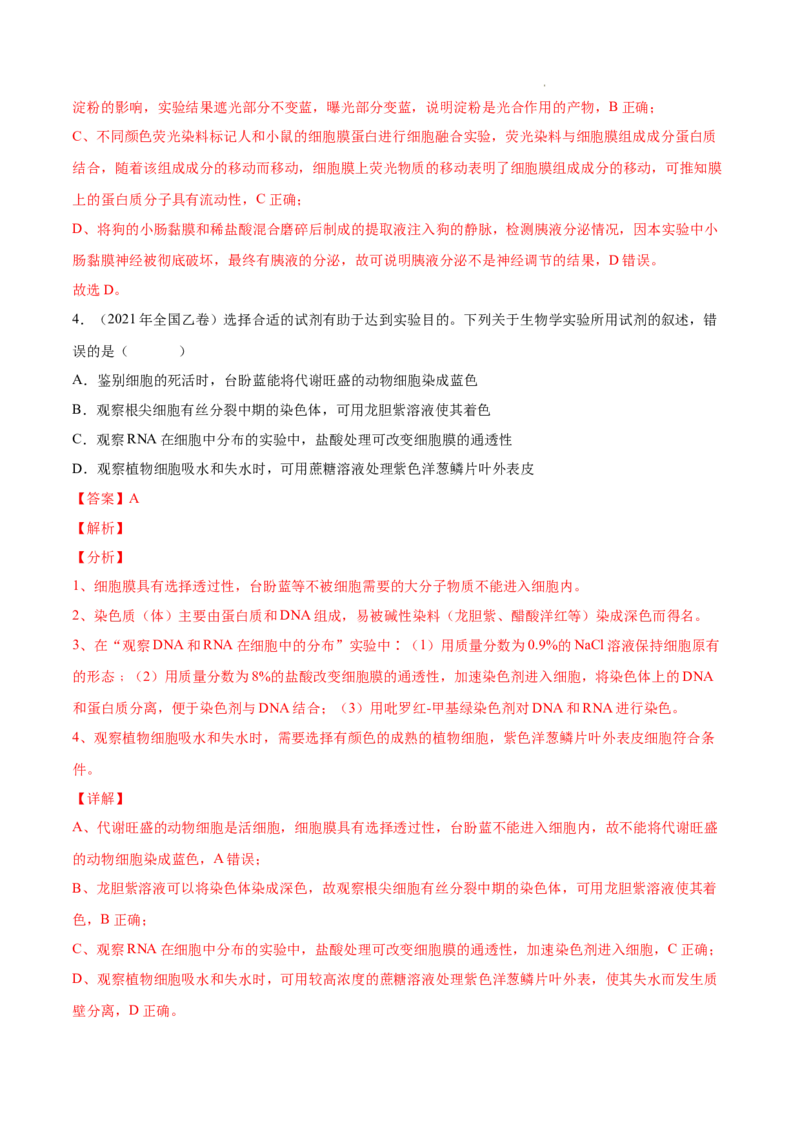 淀粉的影响，实验结果遮光部分不变蓝，曝光部分变蓝，说明淀粉是光合作用的产物，B 正确；

C、不同颜色荧光染料标记人和小鼠的细胞膜蛋白进行细胞融合实验，荧光染料与细胞膜组成成分蛋白质结合，随着该组成成分的移动而移动，细胞膜上荧光物质的移动表明了细胞膜组成成分的移动，可推知膜上的蛋白质分子具有流动性，C 正确；

D、将狗的小肠黏膜和稀盐酸混合磨碎后制成的提取液注入狗的静脉，检测胰液分泌情况，因本实验中小肠黏膜神经被彻底破坏，最终有胰液的分泌，故可说明胰液分泌不是神经调节的结果，D 错误。

故选 D。

4．（2021 年全国乙卷）选择合适的试剂有助于达到实验目的。下列关于生物学实验所用试剂的叙述，错误的是（　　）

A．鉴别细胞的死活时，台盼蓝能将代谢旺盛的动物细胞染成蓝色

B．观察根尖细胞有丝分裂中期的染色体，可用龙胆紫溶液使其着色

C．观察 RNA 在细胞中分布的实验中，盐酸处理可改变细胞膜的通透性

D．观察植物细胞吸水和失水时，可用蔗糖溶液处理紫色洋葱鳞片叶外表皮

【答案】A

【解析】

【分析】

1、细胞膜具有选择透过性，台盼蓝等不被细胞需要的大分子物质不能进入细胞内。

2、染色质（体）主要由蛋白质和 DNA 组成，易被碱性染料（龙胆紫、醋酸洋红等）染成深色而得名。

3、在“观察 DNA 和 RNA 在细胞中的分布”实验中：（1）用质量分数为 0.9%的 NaCl 溶液保持细胞原有的形态；（2）用质量分数为 8%的盐酸改变细胞膜的通透性，加速染色剂进入细胞，将染色体上的 DNA 和蛋白质分离，便于染色剂与 DNA 结合；（3）用吡罗红-甲基绿染色剂对 DNA 和 RNA 进行染色。

4、观察植物细胞吸水和失水时，需要选择有颜色的成熟的植物细胞，紫色洋葱鳞片叶外表皮细胞符合条件。

【详解】

A、代谢旺盛的动物细胞是活细胞，细胞膜具有选择透过性，台盼蓝不能进入细胞内，故不能将代谢旺盛的动物细胞染成蓝色，A 错误；

B、龙胆紫溶液可以将染色体染成深色，故观察根尖细胞有丝分裂中期的染色体，可用龙胆紫溶液使其着色，B 正确；

C、观察 RNA 在细胞中分布的实验中，盐酸处理可改变细胞膜的通透性，加速染色剂进入细胞，C 正确；

D、观察植物细胞吸水和失水时，可用较高浓度的蔗糖溶液处理紫色洋葱鳞片叶外表，使其失水而发生质壁分离，D 正确。